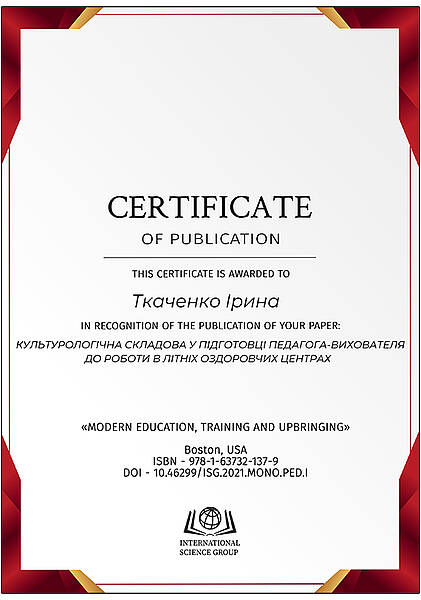 CERTIFICATE

OF PUBLICATION

THIS CERTIFICATE IS AWARDED TO

Ткаченко Ірина

IN RECOGNITION OF THE PUBLICATION OF YOUR PAPER:

КУЛЬТУРОЛОГІЧНА СКЛАДОВА У ПІДГОТОВЦІ ПЕДАГОГА-ВИХОВАТЕЛЯ ДО РОБОТИ В ЛІТНІХ ОЗДОРОВЧИХ ЦЕНТРАХ

«MODERN EDUCATION, TRAINING AND UPBRINGING»

Boston, USA
ISBN - 978-1-63732-137-9
DOI - 10.46299/ISG.2021.MONO.PED.I

INTERNATIONAL SCIENCE GROUP